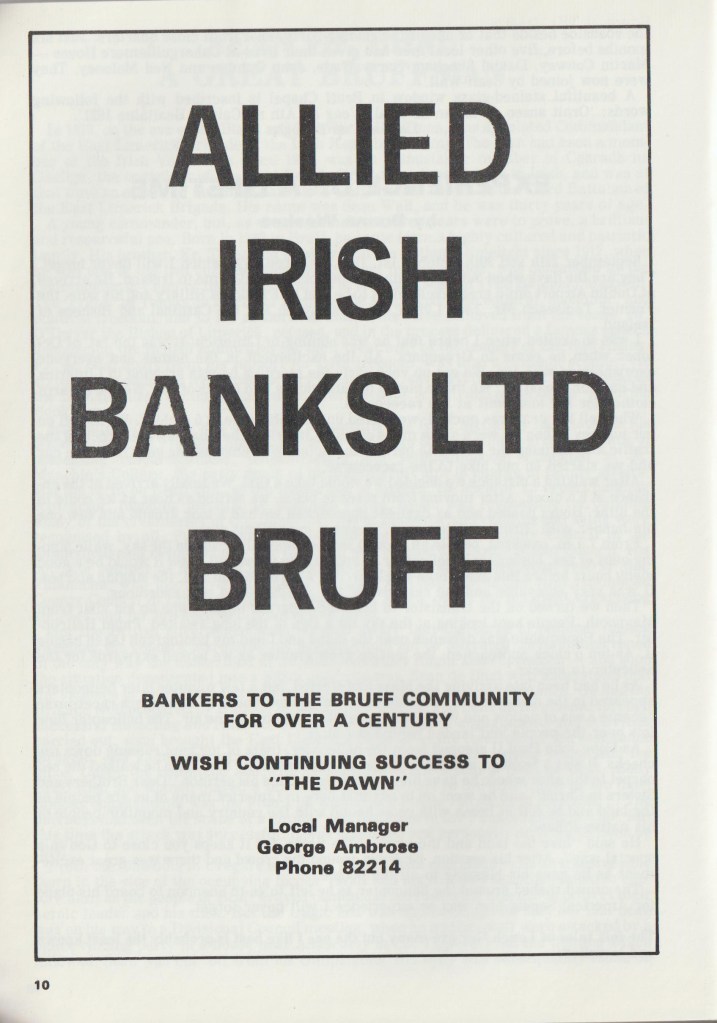 ALLIED
IRISH
BANKS LTD
BRUFF

BANKERS TO THE BRUFF COMMUNITY
FOR OVER A CENTURY

WISH CONTINUING SUCCESS TO
"THE DAWN"

Local Manager
George Ambrose
Phone 82214

10